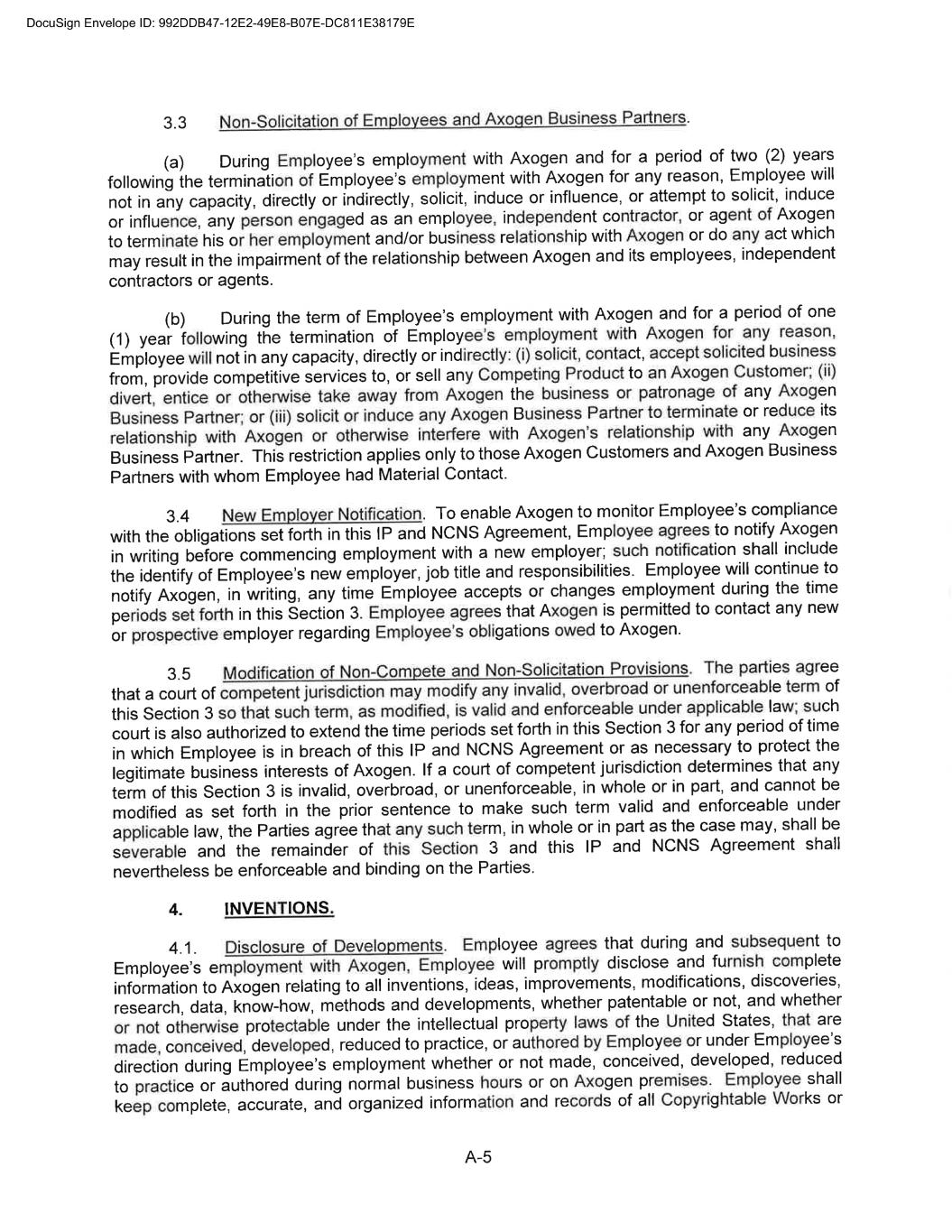 DocuSign Envelope ID: 992DDB47-12E2-49E8-B07E-DC811E38179E

3.3 Non-Solicitation of Employees and Axogen Business Partners.

(a) During Employee's employment with Axogen and for a period of two (2) years following the termination of Employee's employment with Axogen for any reason, Employee will not in any capacity, directly or indirectly, solicit, induce or influence, or attempt to solicit, induce or influence, any person engaged as an employee, independent contractor, or agent of Axogen to terminate his or her employment and/or business relationship with Axogen or do any act which may result in the impairment of the relationship between Axogen and its employees, independent contractors or agents.

(b) During the term of Employee's employment with Axogen and for a period of one (1) year following the termination of Employee's employment with Axogen for any reason, Employee will not in any capacity, directly or indirectly: (i) solicit, contact, accept solicited business from, provide competitive services to, or sell any Competing Product to an Axogen Customer; (ii) divert, entice or otherwise take away from Axogen the business or patronage of any Axogen Business Partner; or (iii) solicit or induce any Axogen Business Partner to terminate or reduce its relationship with Axogen or otherwise interfere with Axogen's relationship with any Axogen Business Partner. This restriction applies only to those Axogen Customers and Axogen Business Partners with whom Employee had Material Contact.

3.4 New Employer Notification. To enable Axogen to monitor Employee's compliance with the obligations set forth in this IP and NCNS Agreement, Employee agrees to notify Axogen in writing before commencing employment with a new employer; such notification shall include the identify of Employee's new employer, job title and responsibilities. Employee will continue to notify Axogen, in writing, any time Employee accepts or changes employment during the time periods set forth in this Section 3. Employee agrees that Axogen is permitted to contact any new or prospective employer regarding Employee's obligations owed to Axogen.

3.5 Modification of Non-Compete and Non-Solicitation Provisions. The parties agree that a court of competent jurisdiction may modify any invalid, overbroad or unenforceable term of this Section 3 so that such term, as modified, is valid and enforceable under applicable law; such court is also authorized to extend the time periods set forth in this Section 3 for any period of time in which Employee is in breach of this IP and NCNS Agreement or as necessary to protect the legitimate business interests of Axogen. If a court of competent jurisdiction determines that any term of this Section 3 is invalid, overbroad, or unenforceable, in whole or in part, and cannot be modified as set forth in the prior sentence to make such term valid and enforceable under applicable law, the Parties agree that any such term, in whole or in part as the case may, shall be severable and the remainder of this Section 3 and this IP and NCNS Agreement shall nevertheless be enforceable and binding on the Parties.

4. INVENTIONS.

4.1. Disclosure of Developments. Employee agrees that during and subsequent to Employee's employment with Axogen, Employee will promptly disclose and furnish complete information to Axogen relating to all inventions, ideas, improvements, modifications, discoveries, research, data, know-how, methods and developments, whether patentable or not, and whether or not otherwise protectable under the intellectual property laws of the United States, that are made, conceived, developed, reduced to practice, or authored by Employee or under Employee's direction during Employee's employment whether or not made, conceived, developed, reduced to practice or authored during normal business hours or on Axogen premises. Employee shall keep complete, accurate, and organized information and records of all Copyrightable Works or

A-5